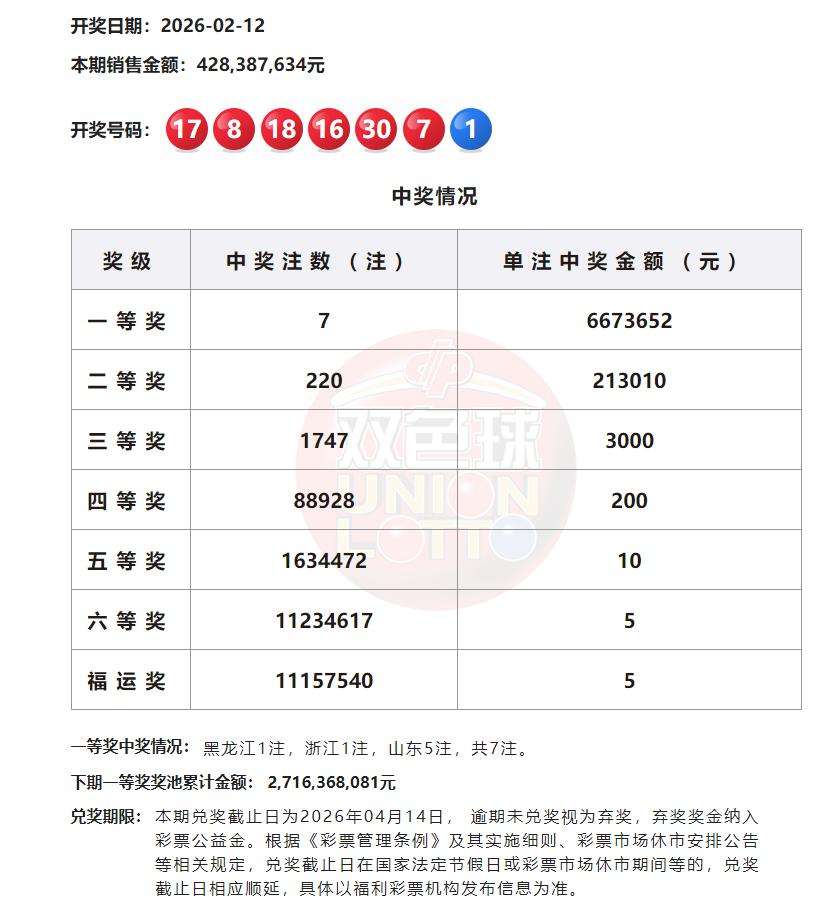 开奖日期：2026-02-12

本期销售金额：428,387,634元

开奖号码：17 8 18 16 30 7 1

中奖情况

| 奖级 | 中奖注数（注） | 单注中奖金额（元） |
|---|---|---|
| 一等奖 | 7 | 6673652 |
| 二等奖 | 220 | 213010 |
| 三等奖 | 1747 | 3000 |
| 四等奖 | 88928 | 200 |
| 五等奖 | 1634472 | 10 |
| 六等奖 | 11234617 | 5 |
| 福运奖 | 11157540 | 5 |

双色球 UNION LOTTO

一等奖中奖情况：黑龙江1注，浙江1注，山东5注，共7注。

下期一等奖奖池累计金额：2,716,368,081元

兑奖期限：本期兑奖截止日为2026年04月14日，逾期未兑奖视为弃奖，弃奖奖金纳入彩票公益金。根据《彩票管理条例》及其实施细则、彩票市场休市安排公告等相关规定，兑奖截止日在国家法定节假日或彩票市场休市期间等的，兑奖截止日相应顺延，具体以福利彩票机构发布信息为准。